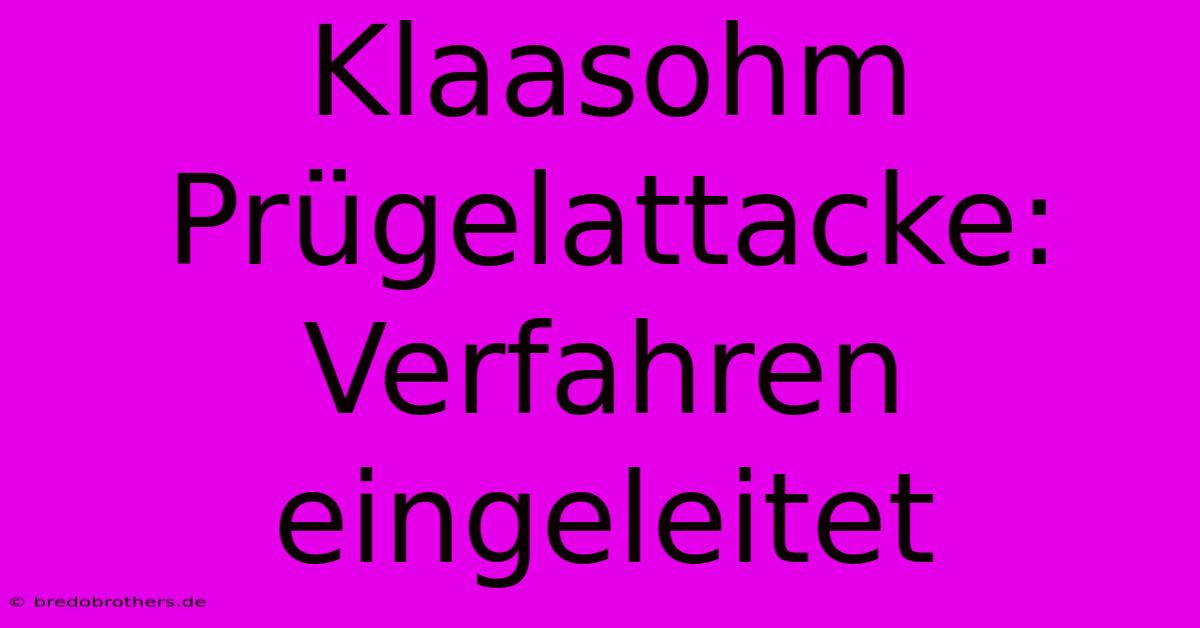 Klaasohm Prügelattacke: Verfahren eingeleitet

© bredobrothers.de